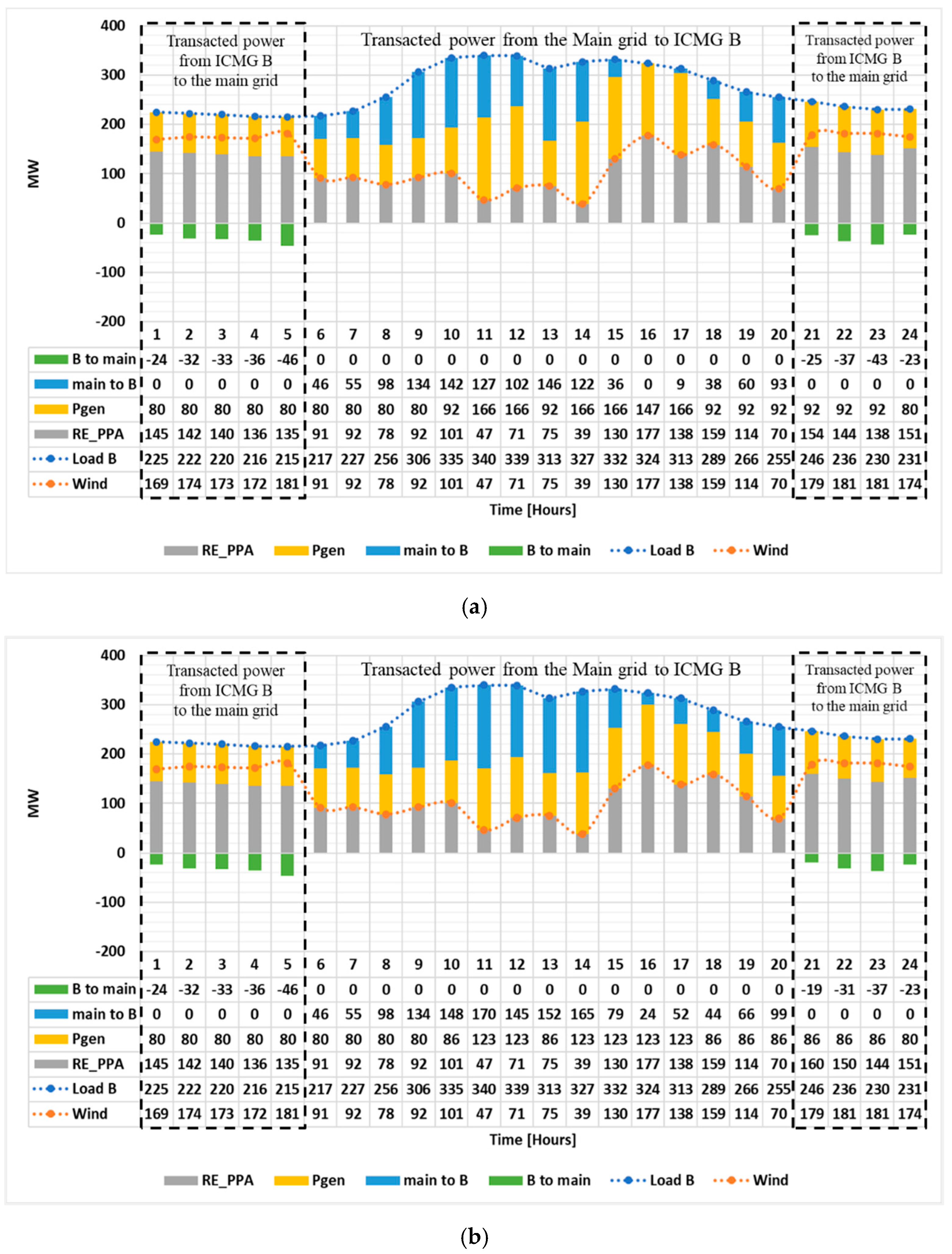 400
300
200
100
0
-100
-200
MW

Transacted power from ICMG B to the main grid

Transacted power from the Main grid to ICMG B

Transacted power from ICMG B to the main grid

| | 1 | 2 | 3 | 4 | 5 | 6 | 7 | 8 | 9 | 10 | 11 | 12 | 13 | 14 | 15 | 16 | 17 | 18 | 19 | 20 | 21 | 22 | 23 | 24 |
|---|---|---|---|---|---|---|---|---|---|---|---|---|---|---|---|---|---|---|---|---|---|---|---|---|
| B to main | -24 | -32 | -33 | -36 | -46 | 0 | 0 | 0 | 0 | 0 | 0 | 0 | 0 | 0 | 0 | 0 | 0 | 0 | 0 | 0 | -25 | -37 | -43 | -23 |
| main to B | 0 | 0 | 0 | 0 | 0 | 46 | 55 | 98 | 134 | 142 | 127 | 102 | 146 | 122 | 36 | 0 | 9 | 38 | 60 | 93 | 0 | 0 | 0 | 0 |
| Pgen | 80 | 80 | 80 | 80 | 80 | 80 | 80 | 80 | 80 | 92 | 166 | 166 | 92 | 166 | 166 | 147 | 166 | 92 | 92 | 92 | 92 | 92 | 92 | 80 |
| RE_PPA | 145 | 142 | 140 | 136 | 135 | 91 | 92 | 78 | 92 | 101 | 47 | 71 | 75 | 39 | 130 | 177 | 138 | 159 | 114 | 70 | 154 | 144 | 138 | 151 |
| Load B | 225 | 222 | 220 | 216 | 215 | 217 | 227 | 256 | 306 | 335 | 340 | 339 | 313 | 327 | 332 | 324 | 313 | 289 | 266 | 255 | 246 | 236 | 230 | 231 |
| Wind | 169 | 174 | 173 | 172 | 181 | 91 | 92 | 78 | 92 | 101 | 47 | 71 | 75 | 39 | 130 | 177 | 138 | 159 | 114 | 70 | 179 | 181 | 181 | 174 |

Time [Hours]

RE_PPA Pgen main to B B to main Load B Wind

(a)

400
300
200
100
0
-100
-200
MW

Transacted power from ICMG B to the main grid

Transacted power from the Main grid to ICMG B

Transacted power from ICMG B to the main grid

| | 1 | 2 | 3 | 4 | 5 | 6 | 7 | 8 | 9 | 10 | 11 | 12 | 13 | 14 | 15 | 16 | 17 | 18 | 19 | 20 | 21 | 22 | 23 | 24 |
|---|---|---|---|---|---|---|---|---|---|---|---|---|---|---|---|---|---|---|---|---|---|---|---|---|
| B to main | -24 | -32 | -33 | -36 | -46 | 0 | 0 | 0 | 0 | 0 | 0 | 0 | 0 | 0 | 0 | 0 | 0 | 0 | 0 | 0 | -19 | -31 | -37 | -23 |
| main to B | 0 | 0 | 0 | 0 | 0 | 46 | 55 | 98 | 134 | 148 | 170 | 145 | 152 | 165 | 79 | 24 | 52 | 44 | 66 | 99 | 0 | 0 | 0 | 0 |
| Pgen | 80 | 80 | 80 | 80 | 80 | 80 | 80 | 80 | 80 | 86 | 123 | 123 | 86 | 123 | 123 | 123 | 123 | 86 | 86 | 86 | 86 | 86 | 86 | 80 |
| RE_PPA | 145 | 142 | 140 | 136 | 135 | 91 | 92 | 78 | 92 | 101 | 47 | 71 | 75 | 39 | 130 | 177 | 138 | 159 | 114 | 70 | 160 | 150 | 144 | 151 |
| Load B | 225 | 222 | 220 | 216 | 215 | 217 | 227 | 256 | 306 | 335 | 340 | 339 | 313 | 327 | 332 | 324 | 313 | 289 | 266 | 255 | 246 | 236 | 230 | 231 |
| Wind | 169 | 174 | 173 | 172 | 181 | 91 | 92 | 78 | 92 | 101 | 47 | 71 | 75 | 39 | 130 | 177 | 138 | 159 | 114 | 70 | 179 | 181 | 181 | 174 |

Time [Hours]

RE_PPA Pgen main to B B to main Load B Wind

(b)